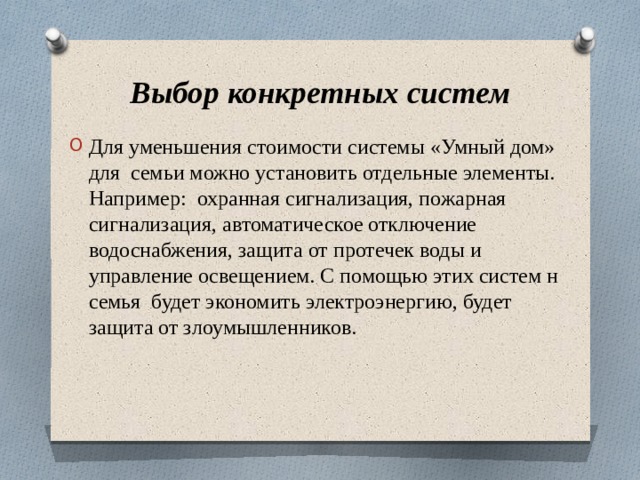 Выбор конкретных систем

Для уменьшения стоимости системы «Умный дом» для семьи можно установить отдельные элементы. Например: охранная сигнализация, пожарная сигнализация, автоматическое отключение водоснабжения, защита от протечек воды и управление освещением. С помощью этих систем н семья будет экономить электроэнергию, будет защита от злоумышленников.